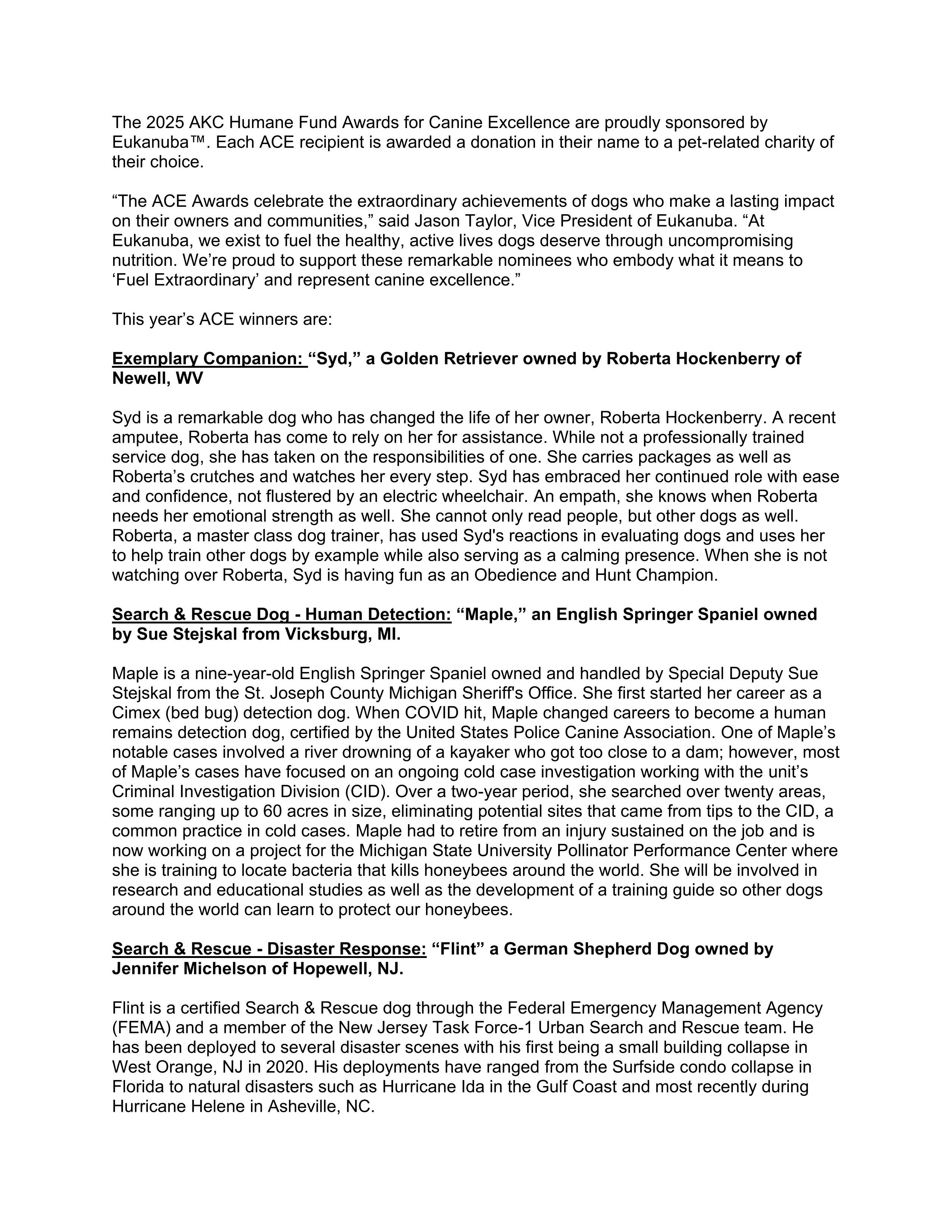 The 2025 AKC Humane Fund Awards for Canine Excellence are proudly sponsored by Eukanuba™. Each ACE recipient is awarded a donation in their name to a pet-related charity of their choice.

“The ACE Awards celebrate the extraordinary achievements of dogs who make a lasting impact on their owners and communities,” said Jason Taylor, Vice President of Eukanuba. “At Eukanuba, we exist to fuel the healthy, active lives dogs deserve through uncompromising nutrition. We’re proud to support these remarkable nominees who embody what it means to ‘Fuel Extraordinary’ and represent canine excellence.”

This year’s ACE winners are:

Exemplary Companion: “Syd,” a Golden Retriever owned by Roberta Hockenberry of Newell, WV

Syd is a remarkable dog who has changed the life of her owner, Roberta Hockenberry. A recent amputee, Roberta has come to rely on her for assistance. While not a professionally trained service dog, she has taken on the responsibilities of one. She carries packages as well as Roberta’s crutches and watches her every step. Syd has embraced her continued role with ease and confidence, not flustered by an electric wheelchair. An empath, she knows when Roberta needs her emotional strength as well. She cannot only read people, but other dogs as well. Roberta, a master class dog trainer, has used Syd's reactions in evaluating dogs and uses her to help train other dogs by example while also serving as a calming presence. When she is not watching over Roberta, Syd is having fun as an Obedience and Hunt Champion.

Search & Rescue Dog - Human Detection: “Maple,” an English Springer Spaniel owned by Sue Stejskal from Vicksburg, MI.

Maple is a nine-year-old English Springer Spaniel owned and handled by Special Deputy Sue Stejskal from the St. Joseph County Michigan Sheriff's Office. She first started her career as a Cimex (bed bug) detection dog. When COVID hit, Maple changed careers to become a human remains detection dog, certified by the United States Police Canine Association. One of Maple’s notable cases involved a river drowning of a kayaker who got too close to a dam; however, most of Maple’s cases have focused on an ongoing cold case investigation working with the unit’s Criminal Investigation Division (CID). Over a two-year period, she searched over twenty areas, some ranging up to 60 acres in size, eliminating potential sites that came from tips to the CID, a common practice in cold cases. Maple had to retire from an injury sustained on the job and is now working on a project for the Michigan State University Pollinator Performance Center where she is training to locate bacteria that kills honeybees around the world. She will be involved in research and educational studies as well as the development of a training guide so other dogs around the world can learn to protect our honeybees.

Search & Rescue - Disaster Response: “Flint” a German Shepherd Dog owned by Jennifer Michelson of Hopewell, NJ.

Flint is a certified Search & Rescue dog through the Federal Emergency Management Agency (FEMA) and a member of the New Jersey Task Force-1 Urban Search and Rescue team. He has been deployed to several disaster scenes with his first being a small building collapse in West Orange, NJ in 2020. His deployments have ranged from the Surfside condo collapse in Florida to natural disasters such as Hurricane Ida in the Gulf Coast and most recently during Hurricane Helene in Asheville, NC.